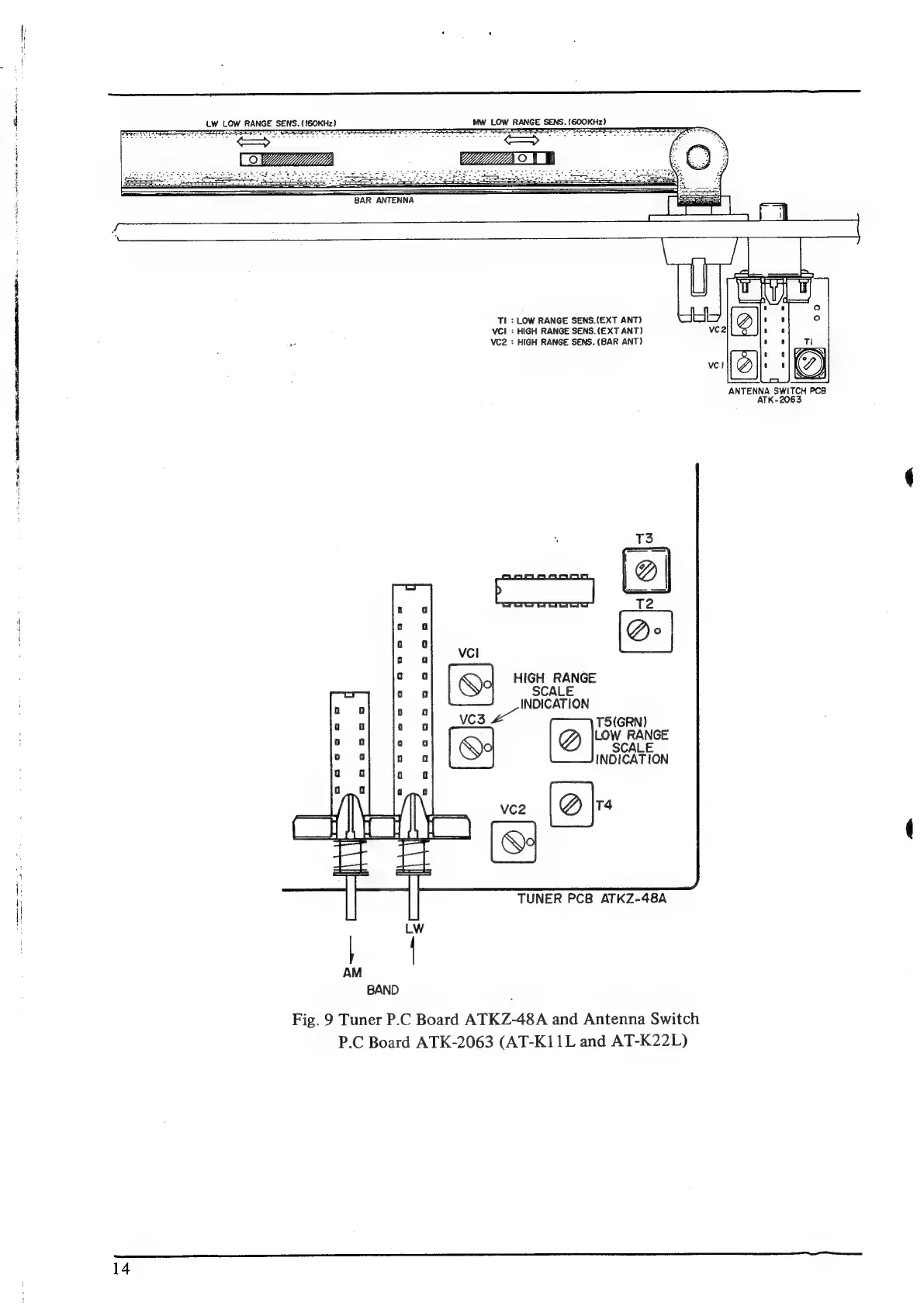 LW LOW RANGE SENS. (160KHz)

MW LOW RANGE SENS. (600KHz)

BAR ANTENNA

T1 : LOW RANGE SENS.(EXT ANT)
VC1 : HIGH RANGE SENS.(EXT ANT)
VC2 : HIGH RANGE SENS. (BAR ANT)

VC2

VC1

T1

ANTENNA SWITCH PCB
ATK-2063

T3

T2

VC1

HIGH RANGE
SCALE
INDICATION

VC3

T5(GRN)
LOW RANGE
SCALE
INDICATION

VC2

T4

TUNER PCB ATKZ-48A

LW

AM

BAND

Fig. 9 Tuner P.C Board ATKZ-48A and Antenna Switch P.C Board ATK-2063 (AT-K11L and AT-K22L)

14